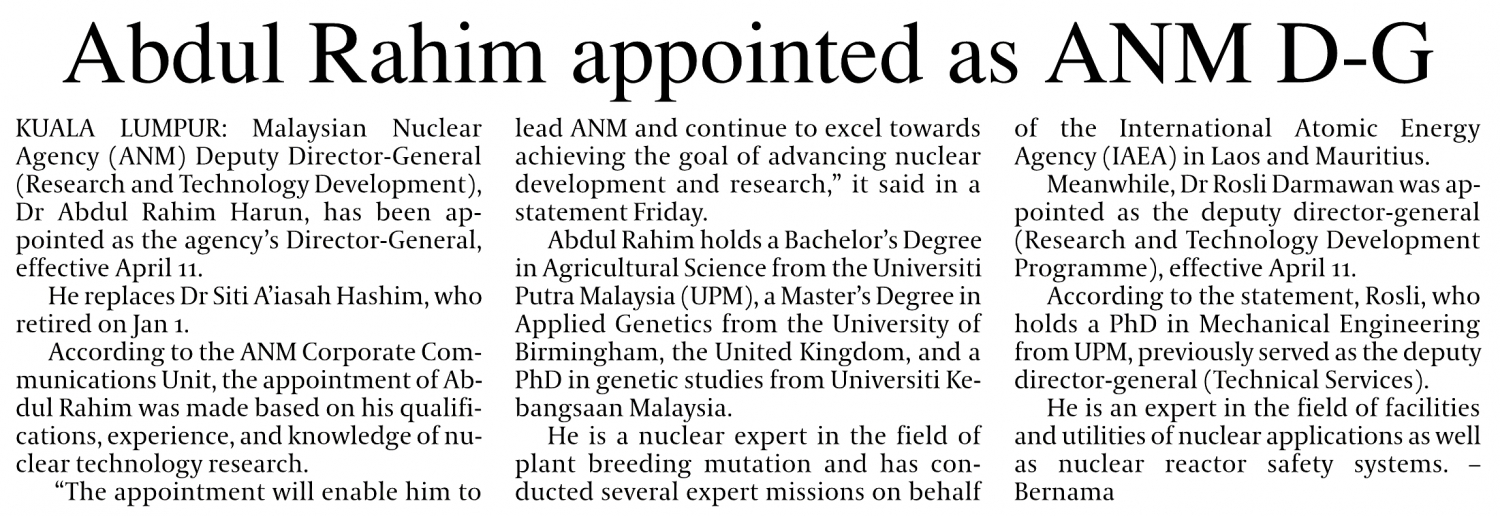 Abdul Rahim appointed as ANM D-G

KUALA LUMPUR: Malaysian Nuclear Agency (ANM) Deputy Director-General (Research and Technology Development), Dr Abdul Rahim Harun, has been appointed as the agency's Director-General, effective April 11.

He replaces Dr Siti A'iasah Hashim, who retired on Jan 1.

According to the ANM Corporate Communications Unit, the appointment of Abdul Rahim was made based on his qualifications, experience, and knowledge of nuclear technology research.

"The appointment will enable him to lead ANM and continue to excel towards achieving the goal of advancing nuclear development and research," it said in a statement Friday.

Abdul Rahim holds a Bachelor's Degree in Agricultural Science from the Universiti Putra Malaysia (UPM), a Master's Degree in Applied Genetics from the University of Birmingham, the United Kingdom, and a PhD in genetic studies from Universiti Kebangsaan Malaysia.

He is a nuclear expert in the field of plant breeding mutation and has conducted several expert missions on behalf of the International Atomic Energy Agency (IAEA) in Laos and Mauritius.

Meanwhile, Dr Rosli Darmawan was appointed as the deputy director-general (Research and Technology Development Programme), effective April 11.

According to the statement, Rosli, who holds a PhD in Mechanical Engineering from UPM, previously served as the deputy director-general (Technical Services).

He is an expert in the field of facilities and utilities of nuclear applications as well as nuclear reactor safety systems. – Bernama